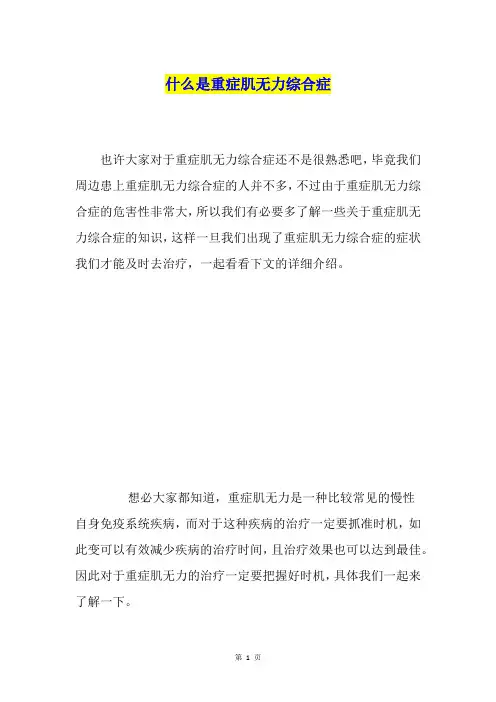 什么是重症肌无力综合症

也许大家对于重症肌无力综合症还不是很熟悉吧，毕竟我们周边患上重症肌无力综合症的人并不多，不过由于重症肌无力综合症的危害性非常大，所以我们有必要多了解一些关于重症肌无力综合症的知识，这样一旦我们出现了重症肌无力综合症的症状我们才能及时去治疗，一起看看下文的详细介绍。

想必大家都知道，重症肌无力是一种比较常见的慢性自身免疫系统疾病，而对于这种疾病的治疗一定要抓准时机，如此变可以有效减少疾病的治疗时间，且治疗效果也可以达到最佳。因此对于重症肌无力的治疗一定要把握好时机，具体我们一起来了解一下。

第 1 页